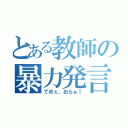 とある教師の
暴力発言
てめぇ、おらぁ！